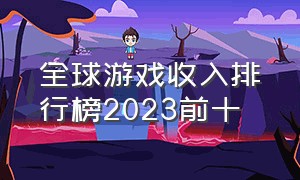 全球游戏收入排行榜2023前十